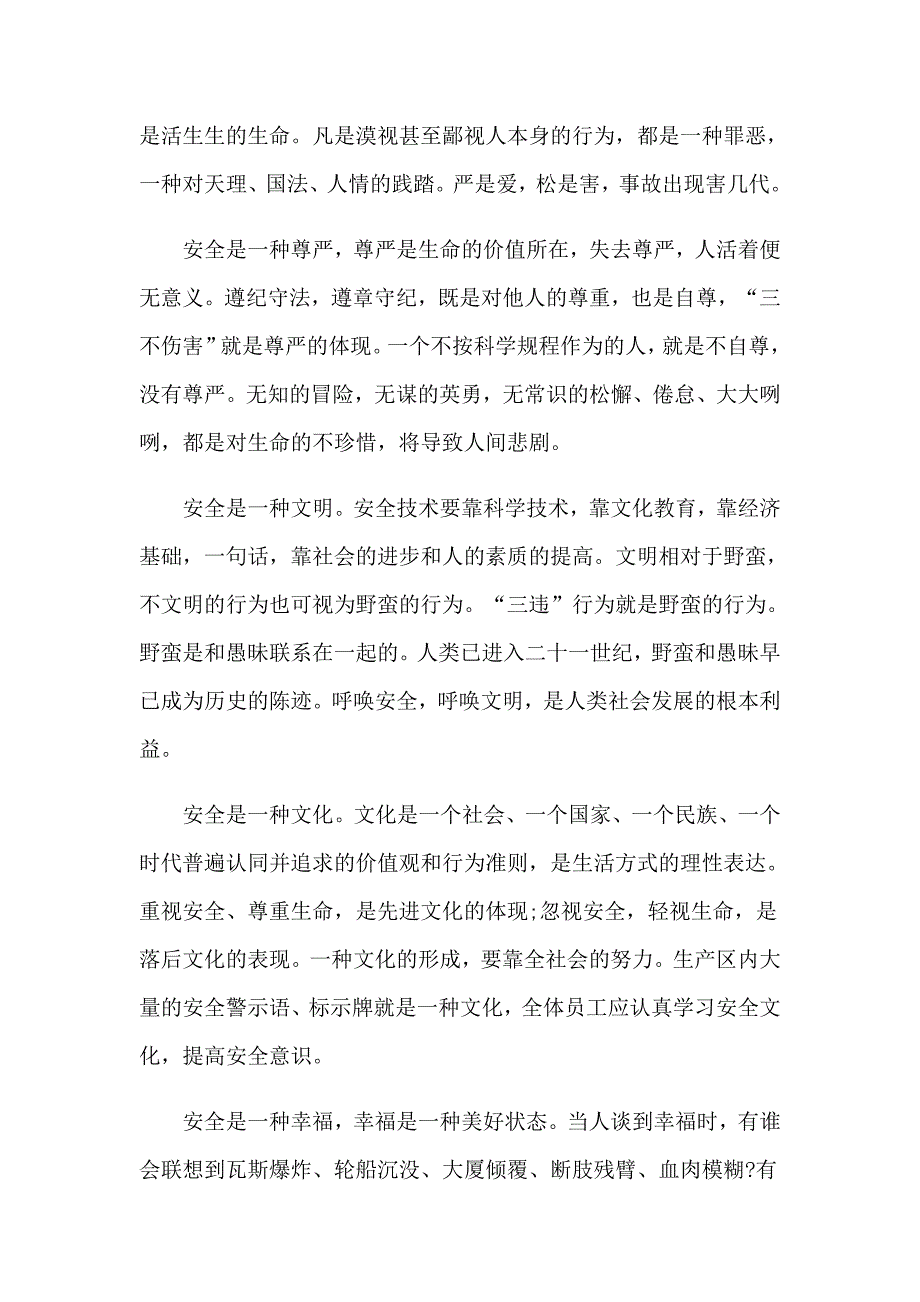 是活生生的生命。凡是漠视甚至鄙视人本身的行为，都是一种罪恶，一种对天理、国法、人情的践踏。严是爱，松是害，事故出现害几代。

安全是一种尊严，尊严是生命的价值所在，失去尊严，人活着便无意义。遵纪守法，遵章守纪，既是对他人的尊重，也是自尊，“三不伤害”就是尊严的体现。一个不按科学规程作为的人，就是不自尊，没有尊严。无知的冒险，无谋的英勇，无常识的松懈、倦怠、大大咧咧，都是对生命的不珍惜，将导致人间悲剧。

安全是一种文明。安全技术要靠科学技术，靠文化教育，靠经济基础，一句话，靠社会的进步和人的素质的提高。文明相对于野蛮，不文明的行为也可视为野蛮的行为。“三违”行为就是野蛮的行为。野蛮是和愚昧联系在一起的。人类已进入二十一世纪，野蛮和愚昧早已成为历史的陈迹。呼唤安全，呼唤文明，是人类社会发展的根本利益。

安全是一种文化。文化是一个社会、一个国家、一个民族、一个时代普遍认同并追求的价值观和行为准则，是生活方式的理性表达。重视安全、尊重生命，是先进文化的体现;忽视安全，轻视生命，是落后文化的表现。一种文化的形成，要靠全社会的努力。生产区内大量的安全警示语、标示牌就是一种文化，全体员工应认真学习安全文化，提高安全意识。

安全是一种幸福，幸福是一种美好状态。当人谈到幸福时，有谁会联想到瓦斯爆炸、轮船沉没、大厦倾覆、断肢残臂、血肉模糊?有